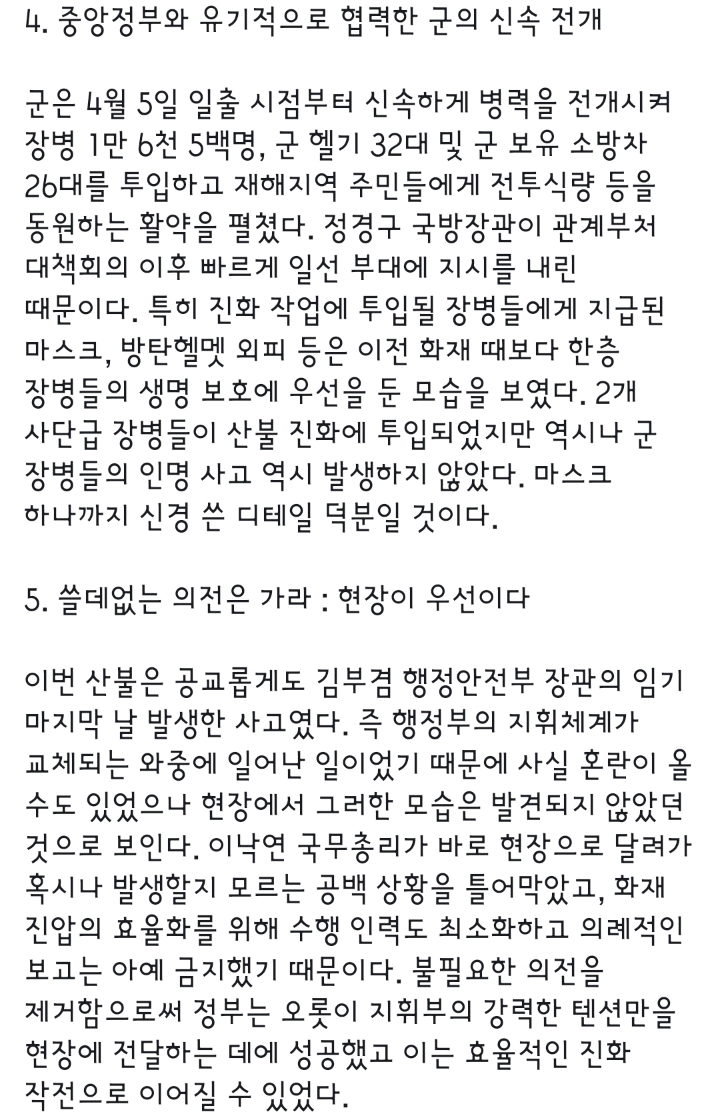 4. 중앙정부와 유기적으로 협력한 군의 신속 전개

군은 4월 5일 일출 시점부터 신속하게 병력을 전개시켜 장병 1만 6천 5백명, 군 헬기 32대 및 군 보유 소방차 26대를 투입하고 재해지역 주민들에게 전투식량 등을 동원하는 활약을 펼쳤다. 정경구 국방장관이 관계부처 대책회의 이후 빠르게 일선 부대에 지시를 내린 때문이다. 특히 진화 작업에 투입될 장병들에게 지급된 마스크, 방탄헬멧 외피 등은 이전 화재 때보다 한층 장병들의 생명 보호에 우선을 둔 모습을 보였다. 2개 사단급 장병들이 산불 진화에 투입되었지만 역시나 군 장병들의 인명 사고 역시 발생하지 않았다. 마스크 하나까지 신경 쓴 디테일 덕분일 것이다.

5. 쓸데없는 의전은 가라 : 현장이 우선이다

이번 산불은 공교롭게도 김부겸 행정안전부 장관의 임기 마지막 날 발생한 사고였다. 즉 행정부의 지휘체계가 교체되는 와중에 일어난 일이었기 때문에 사실 혼란이 올 수도 있었으나 현장에서 그러한 모습은 발견되지 않았던 것으로 보인다. 이낙연 국무총리가 바로 현장으로 달려가 혹시나 발생할지 모르는 공백 상황을 틀어막았고, 화재 진압의 효율화를 위해 수행 인력도 최소화하고 의례적인 보고는 아예 금지했기 때문이다. 불필요한 의전을 제거함으로써 정부는 오롯이 지휘부의 강력한 텐션만을 현장에 전달하는 데에 성공했고 이는 효율적인 진화 작전으로 이어질 수 있었다.